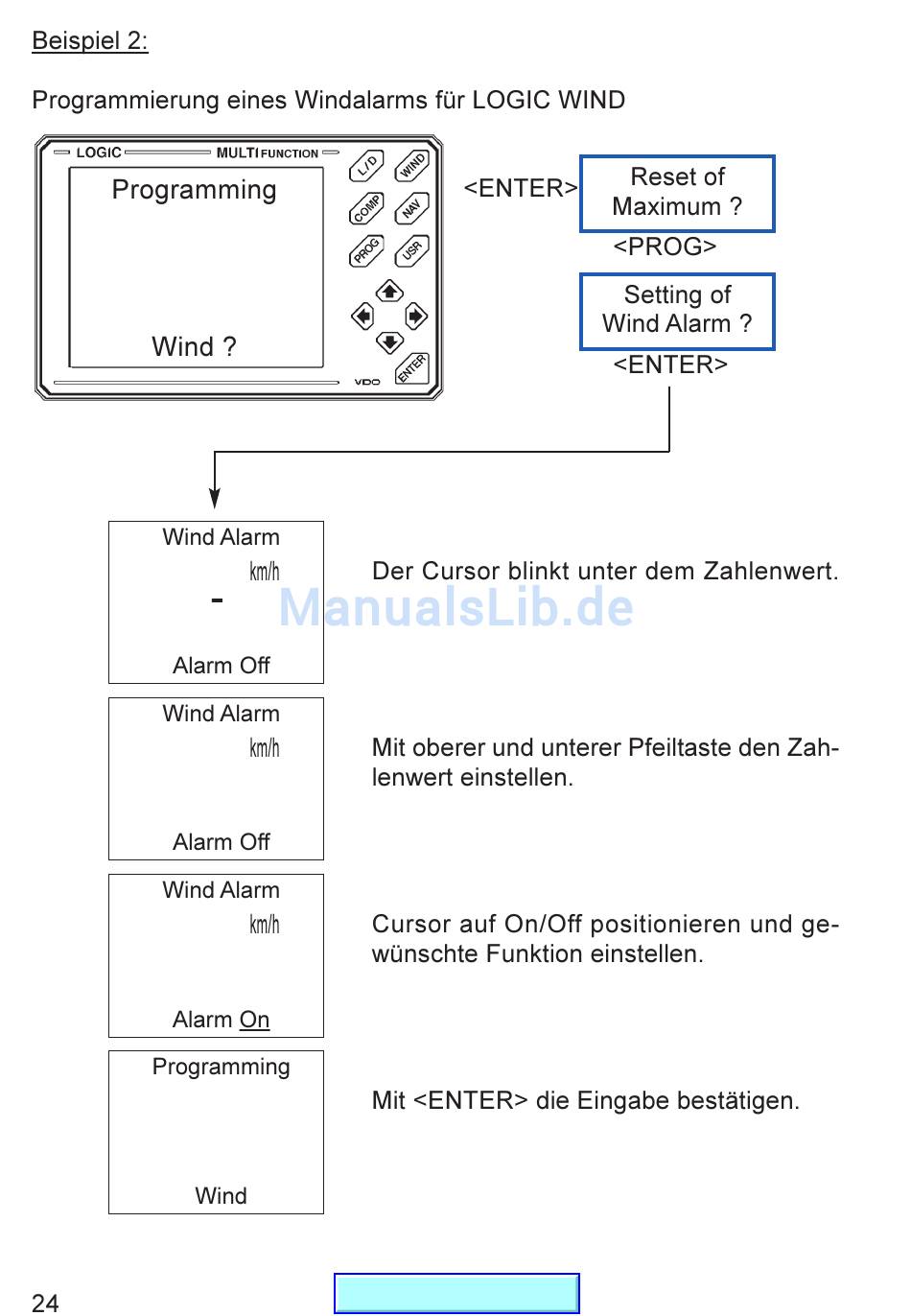 Beispiel 2:

Programmierung eines Windalarms für LOGIC WIND

LOGIC MULTI FUNCTION

Programming

Wind ?

L/D WIND COMP NAV PROG USR ENTER

VDO

<ENTER>

Reset of Maximum ?

<PROG>

Setting of Wind Alarm ?

<ENTER>

Wind Alarm
km/h
-
Alarm Off

Der Cursor blinkt unter dem Zahlenwert.

ManualsLib.de

Wind Alarm
km/h
Alarm Off

Mit oberer und unterer Pfeiltaste den Zahlenwert einstellen.

Wind Alarm
km/h
Alarm On

Cursor auf On/Off positionieren und gewünschte Funktion einstellen.

Programming
Wind

Mit <ENTER> die Eingabe bestätigen.

24